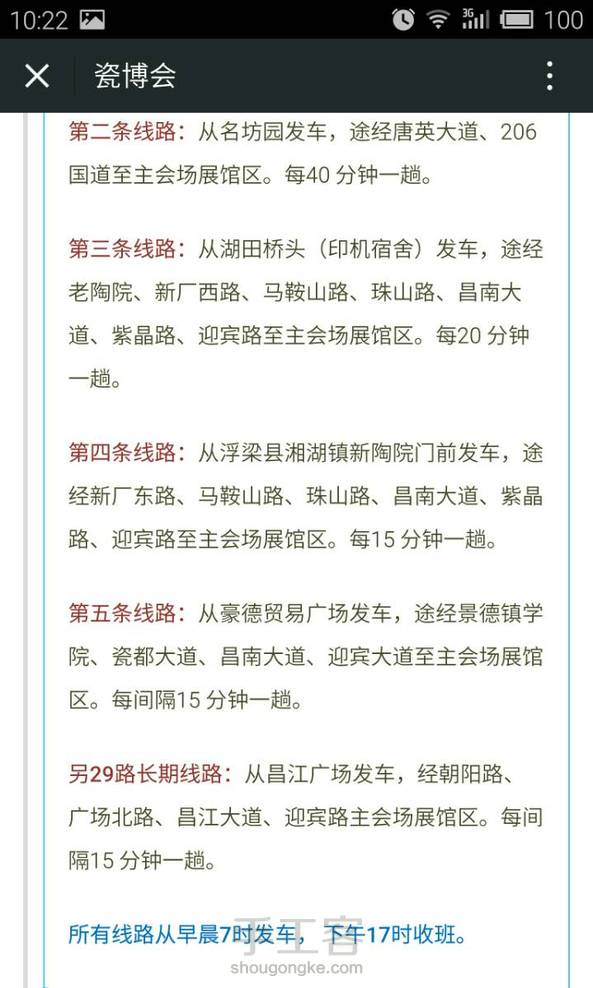 10:22 3G 100

瓷博会

第二条线路：从名坊园发车，途经唐英大道、206国道至主会场展馆区。每40 分钟一趟。

第三条线路：从湖田桥头（印机宿舍）发车，途经老陶院、新厂西路、马鞍山路、珠山路、昌南大道、紫晶路、迎宾路至主会场展馆区。每20 分钟一趟。

第四条线路：从浮梁县湘湖镇新陶院门前发车，途经新厂东路、马鞍山路、珠山路、昌南大道、紫晶路、迎宾路至主会场展馆区。每15 分钟一趟。

第五条线路：从豪德贸易广场发车，途经景德镇学院、瓷都大道、昌南大道、迎宾大道至主会场展馆区。每间隔15 分钟一趟。

另29路长期线路：从昌江广场发车，经朝阳路、广场北路、昌江大道、迎宾路主会场展馆区。每间隔15 分钟一趟。

所有线路从早晨7时发车，下午17时收班。

手工客
shougongke.com